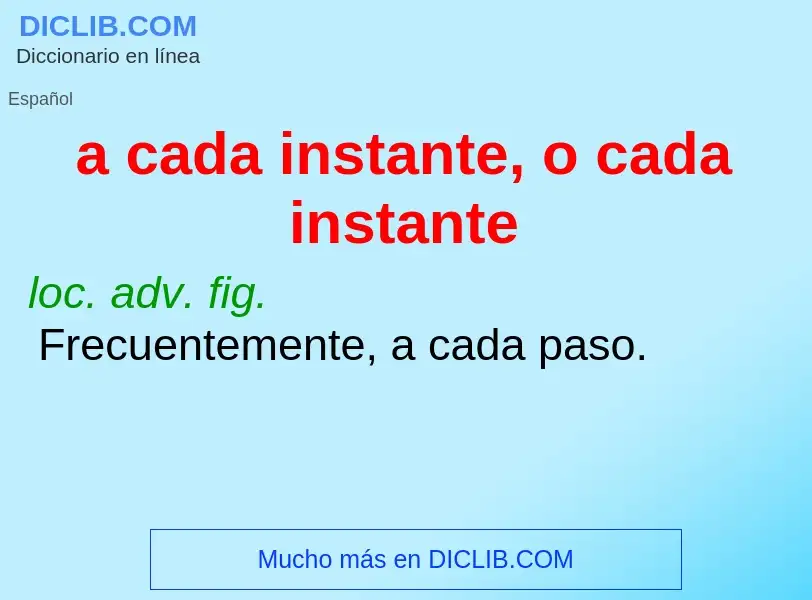 DICLIB.COM
Diccionario en línea

Español

a cada instante, o cada instante

loc. adv. fig.
Frecuentemente, a cada paso.

Mucho más en DICLIB.COM